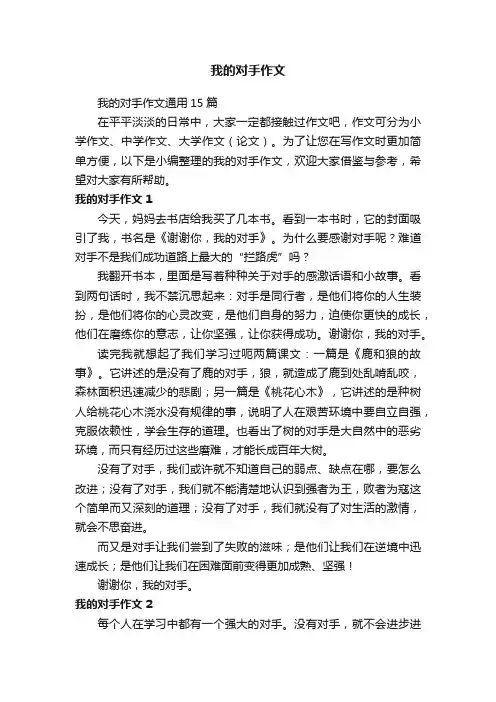 我的对手作文

我的对手作文通用 15 篇

在平平淡淡的日常中，大家一定都接触过作文吧，作文可分为小学作文、中学作文、大学作文（论文）。为了让您在写作文时更加简单方便，以下是小编整理的我的对手作文，欢迎大家借鉴与参考，希望对大家有所帮助。

我的对手作文 1

今天，妈妈去书店给我买了几本书。看到一本书时，它的封面吸引了我，书名是《谢谢你，我的对手》。为什么要感谢对手呢？难道对手不是我们成功道路上最大的“拦路虎”吗？

我翻开书本，里面是写着种种关于对手的感激话语和小故事。看到两句话时，我不禁沉思起来：对手是同行者，是他们将你的人生装扮，是他们将你的心灵改变，是他们自身的努力，迫使你更快的成长，他们在磨练你的意志，让你坚强，让你获得成功。谢谢你，我的对手。

读完我就想起了我们学习过呃两篇课文：一篇是《鹿和狼的故事》。它讲述的是没有了鹿的对手，狼，就造成了鹿到处乱啃乱咬，森林面积迅速减少的悲剧；另一篇是《桃花心木》，它讲述的是种树人给桃花心木浇水没有规律的事，说明了人在艰苦环境中要自立自强，克服依赖性，学会生存的道理。也看出了树的对手是大自然中的恶劣环境，而只有经历过这些磨难，才能长成百年大树。

没有了对手，我们或许就不知道自己的弱点、缺点在哪，要怎么改进；没有了对手，我们就不能清楚地认识到强者为王，败者为寇这个简单而又深刻的道理；没有了对手，我们就没有了对生活的激情，就会不思奋进。

而又是对手让我们尝到了失败的滋味；是他们让我们在逆境中迅速成长；是他们让我们在困难面前变得更加成熟、坚强！

谢谢你，我的对手。

我的对手作文 2

每个人在学习中都有一个强大的对手。没有对手，就不会进步进